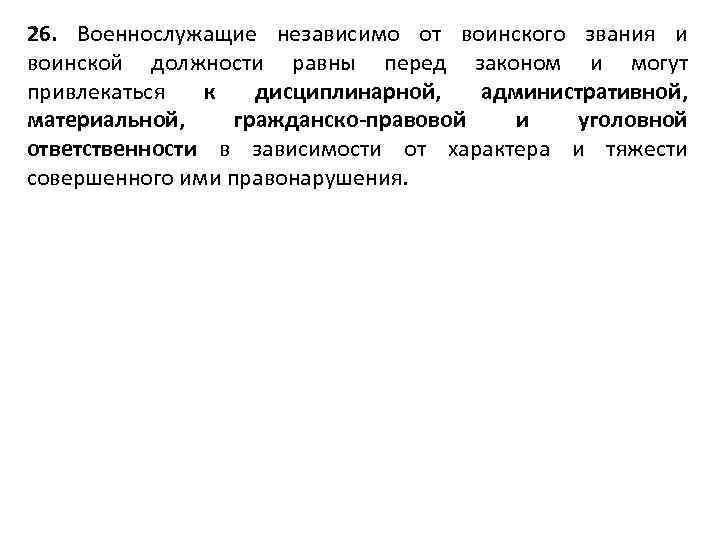 26. Военнослужащие независимо от воинского звания и воинской должности равны перед законом и могут привлекаться к дисциплинарной, административной, материальной, гражданско-правовой и уголовной ответственности в зависимости от характера и тяжести совершенного ими правонарушения.